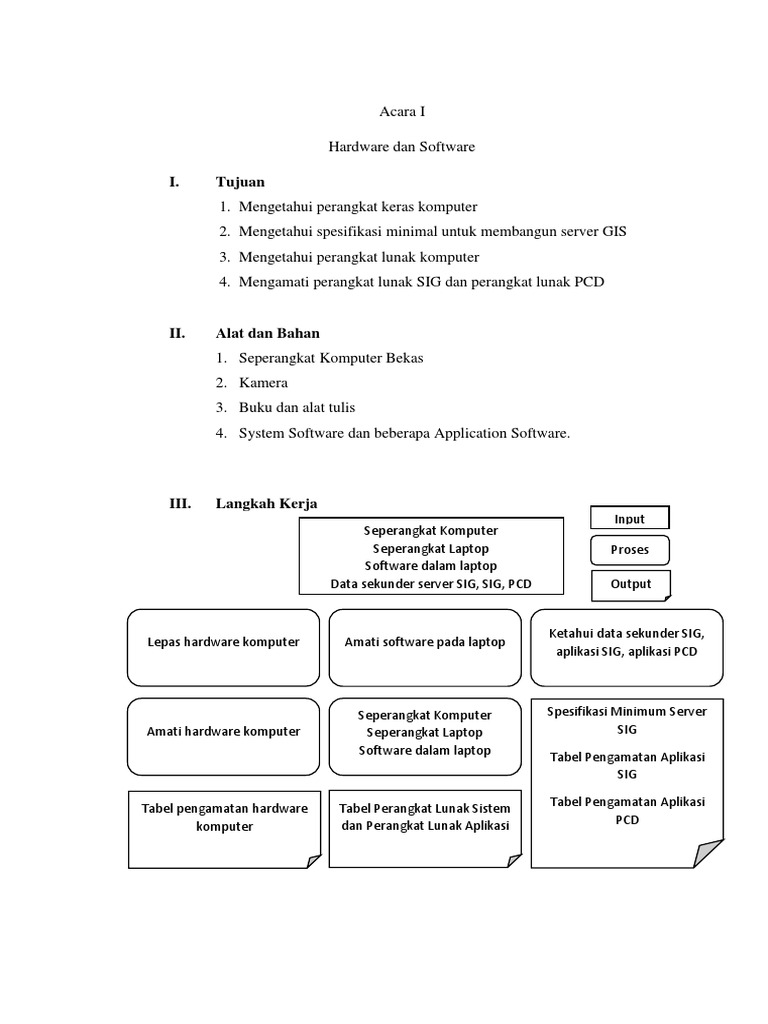 Acara I

Hardware dan Software

I. Tujuan

1. Mengetahui perangkat keras komputer
2. Mengetahui spesifikasi minimal untuk membangun server GIS
3. Mengetahui perangkat lunak komputer
4. Mengamati perangkat lunak SIG dan perangkat lunak PCD

II. Alat dan Bahan

1. Seperangkat Komputer Bekas
2. Kamera
3. Buku dan alat tulis
4. System Software dan beberapa Application Software.

III. Langkah Kerja

Seperangkat Komputer
Seperangkat Laptop
Software dalam laptop
Data sekunder server SIG, SIG, PCD

Input

Proses

Output

Lepas hardware komputer

Amati software pada laptop

Ketahui data sekunder SIG, aplikasi SIG, aplikasi PCD

Amati hardware komputer

Seperangkat Komputer
Seperangkat Laptop
Software dalam laptop

Spesifikasi Minimum Server SIG

Tabel Pengamatan Aplikasi SIG

Tabel Pengamatan Aplikasi PCD

Tabel pengamatan hardware komputer

Tabel Perangkat Lunak Sistem dan Perangkat Lunak Aplikasi